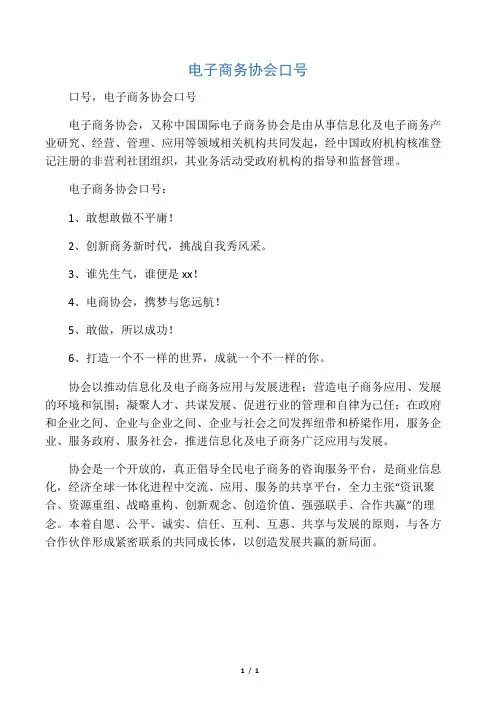 电子商务协会口号

口号，电子商务协会口号

电子商务协会，又称中国国际电子商务协会是由从事信息化及电子商务产业研究、经营、管理、应用等领域相关机构共同发起，经中国政府机构核准登记注册的非营利社团组织，其业务活动受政府机构的指导和监督管理。

电子商务协会口号：

1、敢想敢做不平庸！

2、创新商务新时代，挑战自我秀风采。

3、谁先生气，谁便是xx！

4、电商协会，携梦与您远航！

5、敢做，所以成功！

6、打造一个不一样的世界，成就一个不一样的你。

协会以推动信息化及电子商务应用与发展进程；营造电子商务应用、发展的环境和氛围；凝聚人才、共谋发展、促进行业的管理和自律为己任；在政府和企业之间、企业与企业之间、企业与社会之间发挥纽带和桥梁作用，服务企业、服务政府、服务社会，推进信息化及电子商务广泛应用与发展。

协会是一个开放的，真正倡导全民电子商务的咨询服务平台，是商业信息化，经济全球一体化进程中交流、应用、服务的共享平台，全力主张“资讯聚合、资源重组、战略重构、创新观念、创造价值、强强联手、合作共赢”的理念。本着自愿、公平、诚实、信任、互利、互惠、共享与发展的原则，与各方合作伙伴形成紧密联系的共同成长体，以创造发展共赢的新局面。

1 / 1